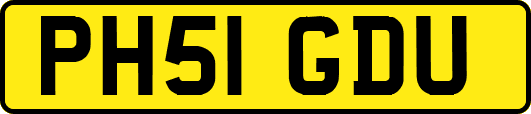 PH51 GDU